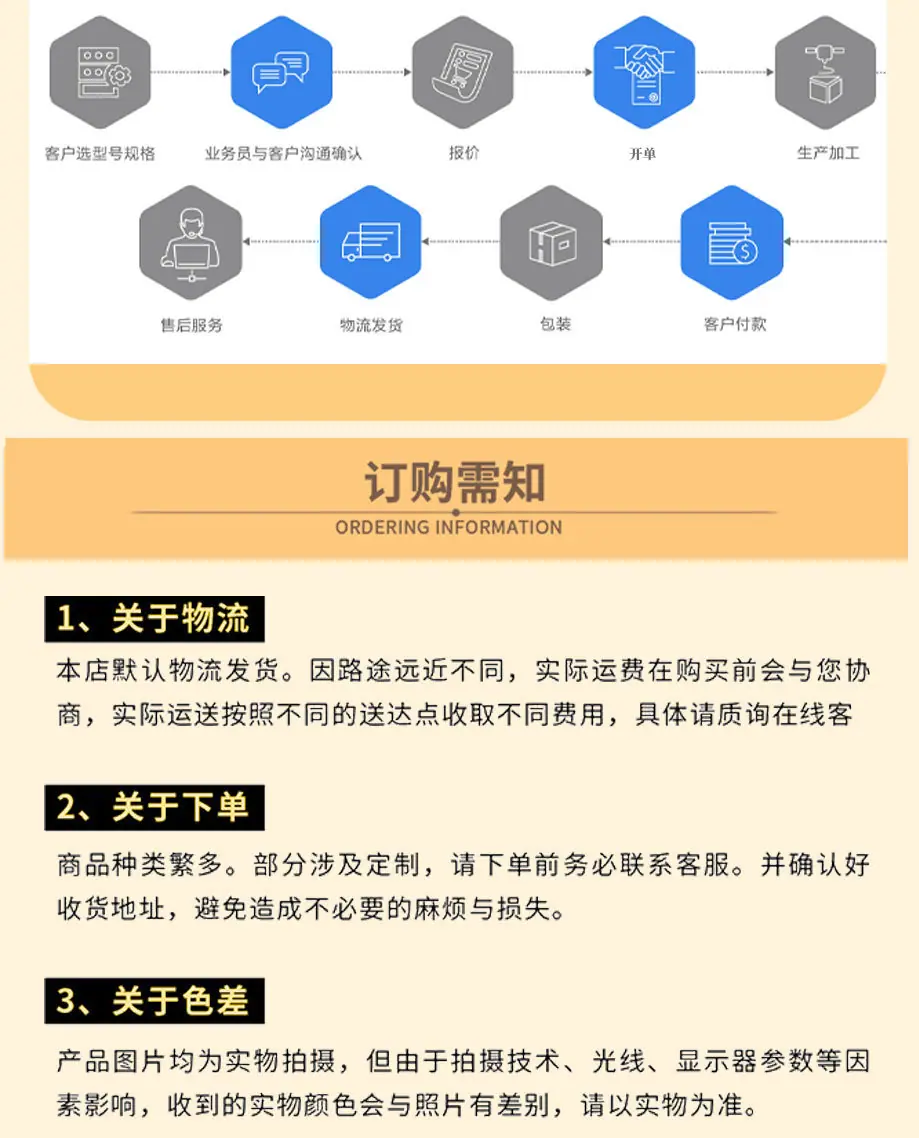 客户选型号规格

业务员与客户沟通确认

报价

开单

生产加工

售后服务

物流发货

包装

客户付款

订购需知

ORDERING INFORMATION

1、关于物流

本店默认物流发货。因路途远近不同，实际运费在购买前会与您协商，实际运送按照不同的送达点收取不同费用，具体请质询在线客

2、关于下单

商品种类繁多。部分涉及定制，请下单前务必联系客服。并确认好收货地址，避免造成不必要的麻烦与损失。

3、关于色差

产品图片均为实物拍摄，但由于拍摄技术、光线、显示器参数等因素影响，收到的实物颜色会与照片有差别，请以实物为准。